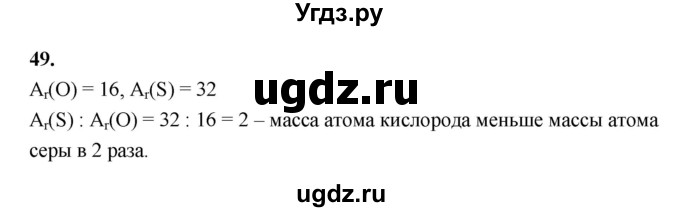 Угдз.ру

49.

$A_r(O) = 16$, $A_r(S) = 32$

ugdz.ru

$A_r(S) : A_r(O) = 32 : 16 = 2$ – масса атома кислорода меньше массы атома серы в 2 раза.

ugdz.ru